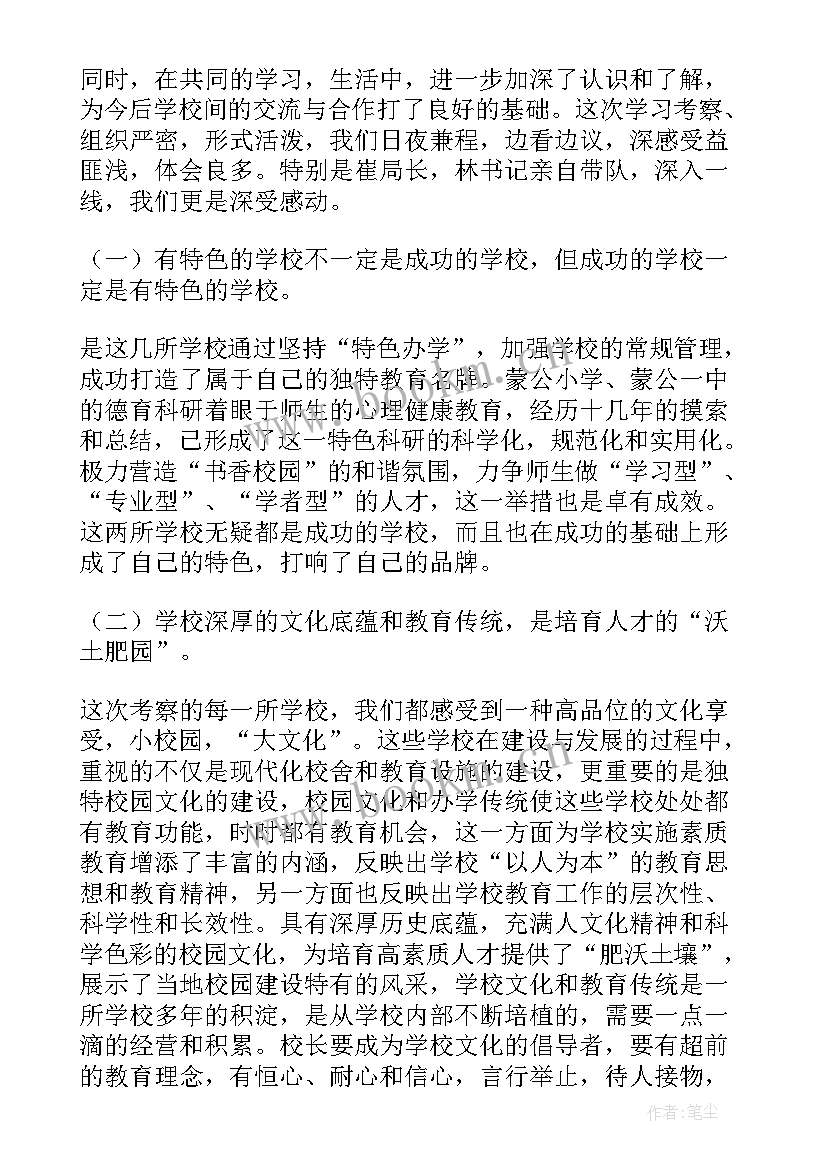 同时，在共同的学习，生活中，进一步加深了认识和了解，为今后学校间的交流与合作打了良好的基础。这次学习考察、组织严密，形式活泼，我们日夜兼程，边看边议，深感受益匪浅，体会良多。特别是崔局长，林书记亲自带队，深入一线，我们更是深受感动。

（一）有特色的学校不一定是成功的学校，但成功的学校一定是有特色的学校。

是这几所学校通过坚持“特色办学”，加强学校的常规管理，成功打造了属于自己的独特教育名牌。蒙公小学、蒙公一中的德育科研着眼于师生的心理健康教育，经历十几年的摸索和总结，已形成了这一特色科研的科学化，规范化和实用化。极力营造“书香校园”的和谐氛围，力争师生做“学习型”、“专业型”、“学者型”的人才，这一举措也是卓有成效。这两所学校无疑都是成功的学校，而且也在成功的基础上形成了自己的特色，打响了自己的品牌。

（二）学校深厚的文化底蕴和教育传统，是培育人才的“沃土肥园”。

这次考察的每一所学校，我们都感受到一种高品位的文化享受，小校园，“大文化”。这些学校在建设与发展的过程中，重视的不仅是现代化校舍和教育设施的建设，更重要的是独特校园文化的建设，校园文化和办学传统使这些学校处处都有教育功能，时时都有教育机会，这一方面为学校实施素质教育增添了丰富的内涵，反映出学校“以人为本”的教育思想和教育精神，另一方面也反映出学校教育工作的层次性、科学性和长效性。具有深厚历史底蕴，充满人文化精神和科学色彩的校园文化，为培育高素质人才提供了“肥沃土壤”，展示了当地校园建设特有的风采，学校文化和教育传统是一所学校多年的积淀，是从学校内部不断培植的，需要一点一滴的经营和积累。校长要成为学校文化的倡导者，要有超前的教育理念，有恒心、耐心和信心，言行举止，待人接物，

作者：笔尘